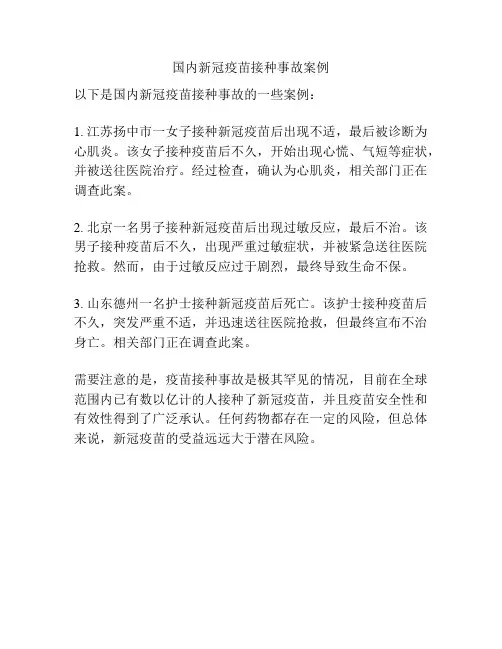 国内新冠疫苗接种事故案例

以下是国内新冠疫苗接种事故的一些案例：

1. 江苏扬中市一女子接种新冠疫苗后出现不适，最后被诊断为心肌炎。该女子接种疫苗后不久，开始出现心慌、气短等症状，并被送往医院治疗。经过检查，确认为心肌炎，相关部门正在调查此案。

2. 北京一名男子接种新冠疫苗后出现过敏反应，最后不治。该男子接种疫苗后不久，出现严重过敏症状，并被紧急送往医院抢救。然而，由于过敏反应过于剧烈，最终导致生命不保。

3. 山东德州一名护士接种新冠疫苗后死亡。该护士接种疫苗后不久，突发严重不适，并迅速送往医院抢救，但最终宣布不治身亡。相关部门正在调查此案。

需要注意的是，疫苗接种事故是极其罕见的情况，目前在全球范围内已有数以亿计的人接种了新冠疫苗，并且疫苗安全性和有效性得到了广泛承认。任何药物都存在一定的风险，但总体来说，新冠疫苗的受益远远大于潜在风险。